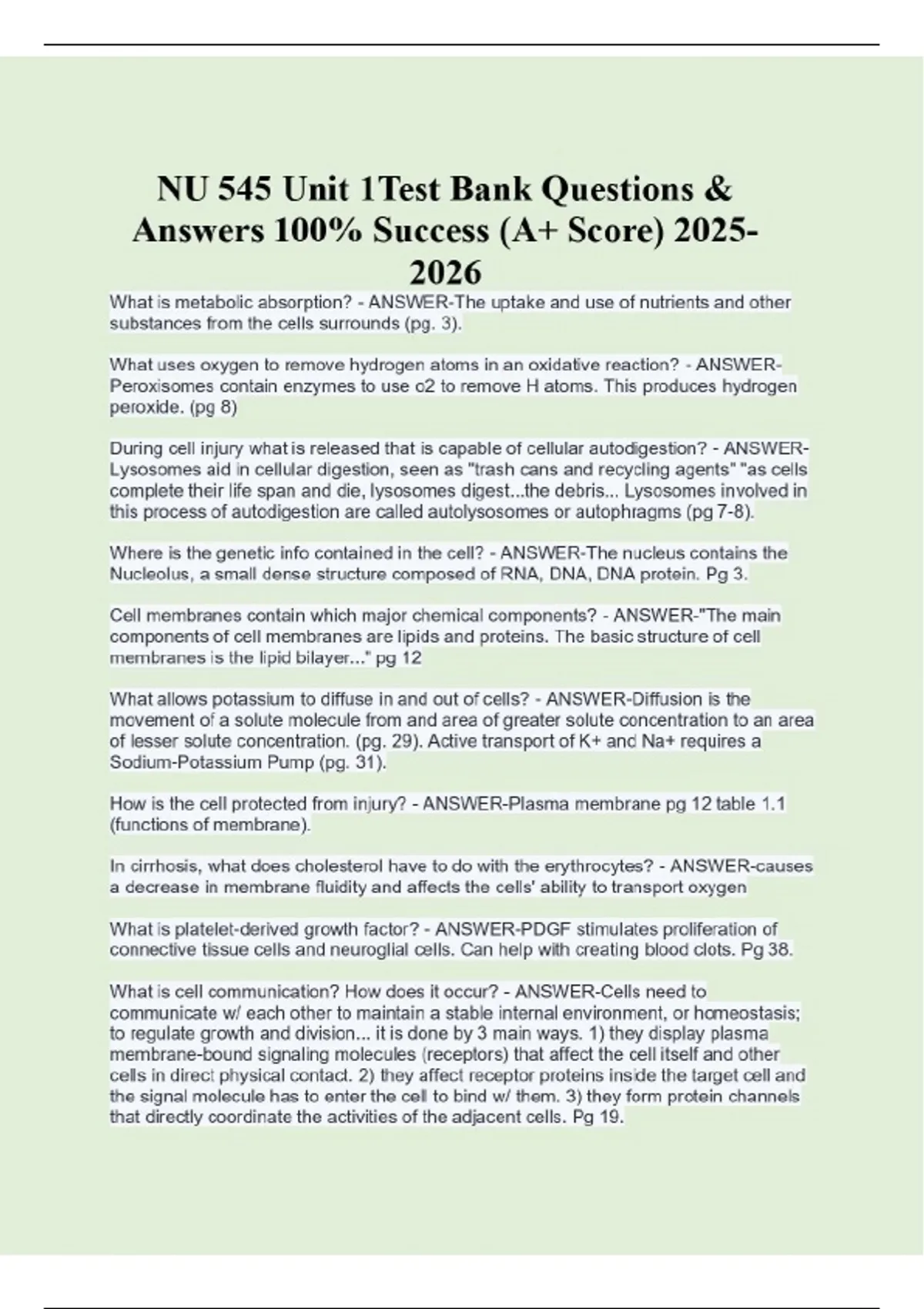 NU 545 Unit 1Test Bank Questions & Answers 100% Success (A+ Score) 2025-2026

What is metabolic absorption? - ANSWER-The uptake and use of nutrients and other substances from the cells surrounds (pg. 3).

What uses oxygen to remove hydrogen atoms in an oxidative reaction? - ANSWER-Peroxisomes contain enzymes to use o2 to remove H atoms. This produces hydrogen peroxide. (pg 8)

During cell injury what is released that is capable of cellular autodigestion? - ANSWER-Lysosomes aid in cellular digestion, seen as "trash cans and recycling agents" "as cells complete their life span and die, lysosomes digest...the debris... Lysosomes involved in this process of autodigestion are called autolysosomes or autophragms (pg 7-8).

Where is the genetic info contained in the cell? - ANSWER-The nucleus contains the Nucleolus, a small dense structure composed of RNA, DNA, DNA protein. Pg 3.

Cell membranes contain which major chemical components? - ANSWER-"The main components of cell membranes are lipids and proteins. The basic structure of cell membranes is the lipid bilayer..." pg 12

What allows potassium to diffuse in and out of cells? - ANSWER-Diffusion is the movement of a solute molecule from and area of greater solute concentration to an area of lesser solute concentration. (pg. 29). Active transport of K+ and Na+ requires a Sodium-Potassium Pump (pg. 31).

How is the cell protected from injury? - ANSWER-Plasma membrane pg 12 table 1.1 (functions of membrane).

In cirrhosis, what does cholesterol have to do with the erythrocytes? - ANSWER-causes a decrease in membrane fluidity and affects the cells' ability to transport oxygen

What is platelet-derived growth factor? - ANSWER-PDGF stimulates proliferation of connective tissue cells and neuroglial cells. Can help with creating blood clots. Pg 38.

What is cell communication? How does it occur? - ANSWER-Cells need to communicate w/ each other to maintain a stable internal environment, or homeostasis; to regulate growth and division... it is done by 3 main ways. 1) they display plasma membrane-bound signaling molecules (receptors) that affect the cell itself and other cells in direct physical contact. 2) they affect receptor proteins inside the target cell and the signal molecule has to enter the cell to bind w/ them. 3) they form protein channels that directly coordinate the activities of the adjacent cells. Pg 19.